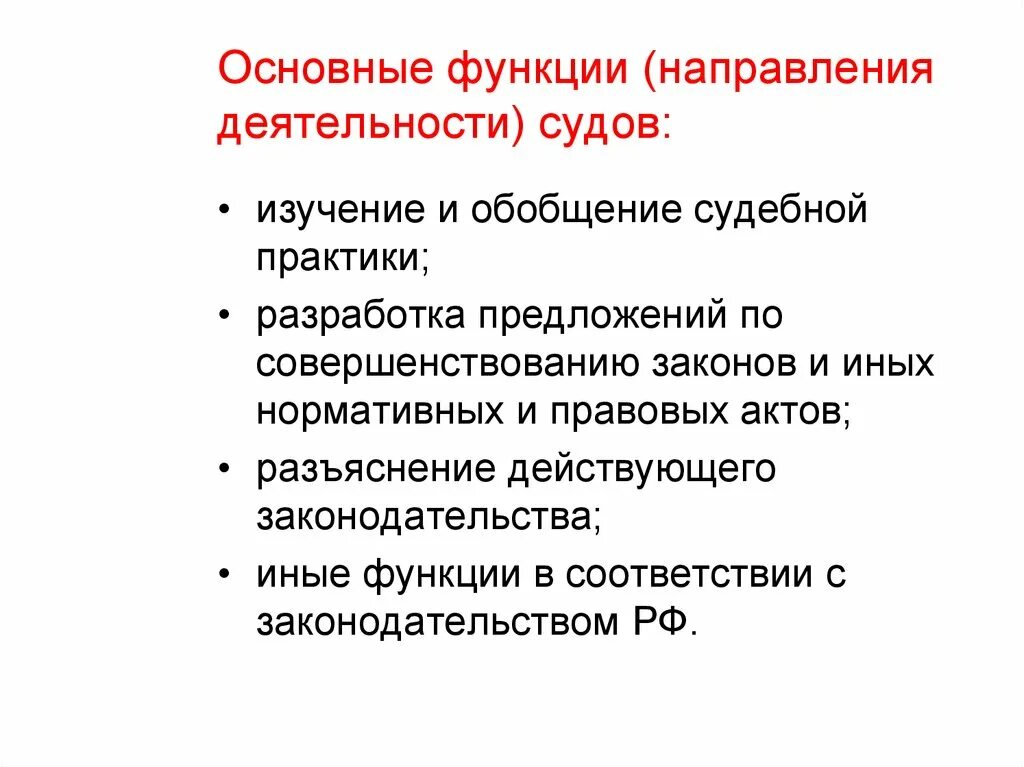 Основные функции (направления деятельности) судов:

• изучение и обобщение судебной практики;
• разработка предложений по совершенствованию законов и иных нормативных и правовых актов;
• разъяснение действующего законодательства;
• иные функции в соответствии с законодательством РФ.